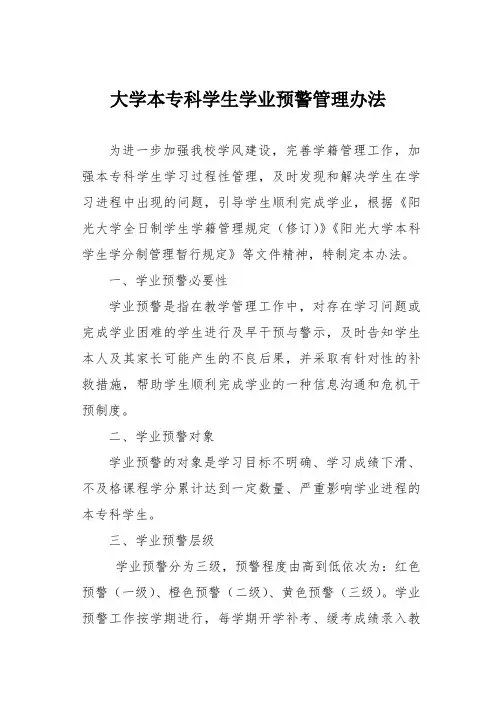 大学本专科学生学业预警管理办法

为进一步加强我校学风建设，完善学籍管理工作，加强本专科学生学习过程性管理，及时发现和解决学生在学习进程中出现的问题，引导学生顺利完成学业，根据《阳光大学全日制学生学籍管理规定（修订）》《阳光大学本科学生学分制管理暂行规定》等文件精神，特制定本办法。

一、学业预警必要性

学业预警是指在教学管理工作中，对存在学习问题或完成学业困难的学生进行及早干预与警示，及时告知学生本人及其家长可能产生的不良后果，并采取有针对性的补救措施，帮助学生顺利完成学业的一种信息沟通和危机干预制度。

二、学业预警对象

学业预警的对象是学习目标不明确、学习成绩下滑、不及格课程学分累计达到一定数量、严重影响学业进程的本专科学生。

三、学业预警层级

学业预警分为三级，预警程度由高到低依次为：红色预警（一级）、橙色预警（二级）、黄色预警（三级）。学业预警工作按学期进行，每学期开学补考、缓考成绩录入教